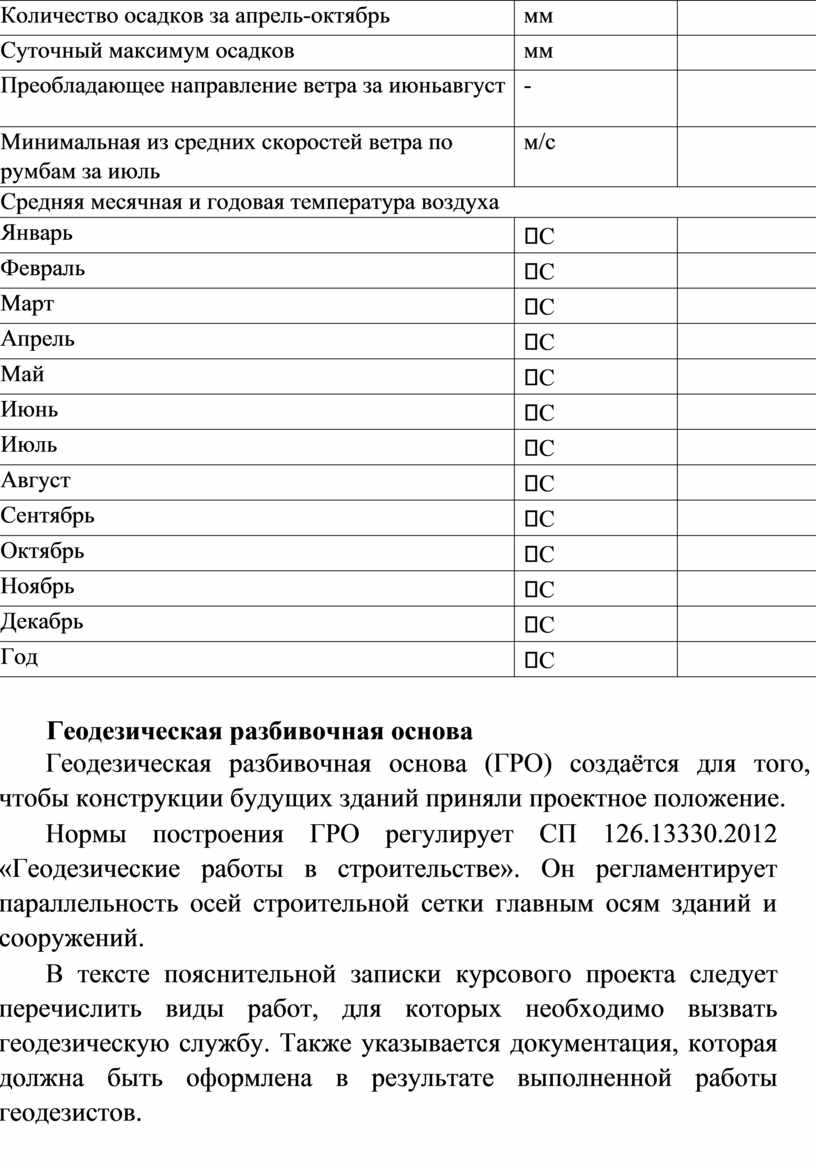 | Количество осадков за апрель-октябрь | мм | |
|---|---|---|
| Суточный максимум осадков | мм | |
| Преобладающее направление ветра за июньавгуст | - | |
| Минимальная из средних скоростей ветра по румбам за июль | м/с | |
| Средняя месячная и годовая температура воздуха | | |
| Январь | □С | |
| Февраль | □С | |
| Март | □С | |
| Апрель | □С | |
| Май | □С | |
| Июнь | □С | |
| Июль | □С | |
| Август | □С | |
| Сентябрь | □С | |
| Октябрь | □С | |
| Ноябрь | □С | |
| Декабрь | □С | |
| Год | □С | |

Геодезическая разбивочная основа

Геодезическая разбивочная основа (ГРО) создаётся для того, чтобы конструкции будущих зданий приняли проектное положение.

Нормы построения ГРО регулирует СП 126.13330.2012 «Геодезические работы в строительстве». Он регламентирует параллельность осей строительной сетки главным осям зданий и сооружений.

В тексте пояснительной записки курсового проекта следует перечислить виды работ, для которых необходимо вызвать геодезическую службу. Также указывается документация, которая должна быть оформлена в результате выполненной работы геодезистов.